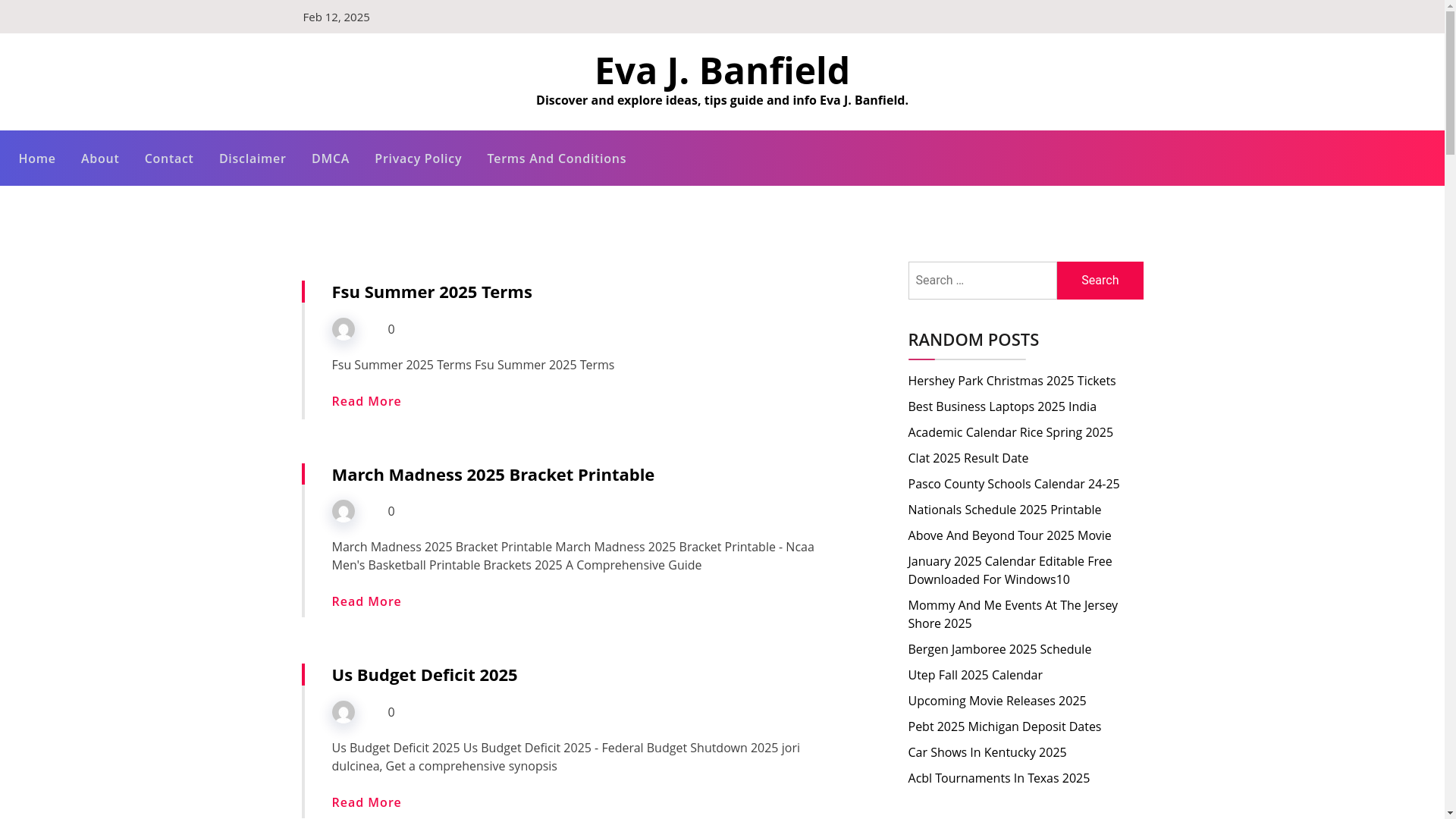 Feb 12, 2025

Eva J. Banfield

Discover and explore ideas, tips guide and info Eva J. Banfield.

Home About Contact Disclaimer DMCA Privacy Policy Terms And Conditions

Fsu Summer 2025 Terms

0

Fsu Summer 2025 Terms Fsu Summer 2025 Terms

Read More

March Madness 2025 Bracket Printable

0

March Madness 2025 Bracket Printable March Madness 2025 Bracket Printable - Ncaa Men's Basketball Printable Brackets 2025 A Comprehensive Guide

Read More

Us Budget Deficit 2025

0

Us Budget Deficit 2025 Us Budget Deficit 2025 - Federal Budget Shutdown 2025 jori dulcinea, Get a comprehensive synopsis

Read More

Search …

Search

RANDOM POSTS

Hershey Park Christmas 2025 Tickets

Best Business Laptops 2025 India

Academic Calendar Rice Spring 2025

Clat 2025 Result Date

Pasco County Schools Calendar 24-25

Nationals Schedule 2025 Printable

Above And Beyond Tour 2025 Movie

January 2025 Calendar Editable Free Downloaded For Windows10

Mommy And Me Events At The Jersey Shore 2025

Bergen Jamboree 2025 Schedule

Utep Fall 2025 Calendar

Upcoming Movie Releases 2025

Pebt 2025 Michigan Deposit Dates

Car Shows In Kentucky 2025

Acbl Tournaments In Texas 2025